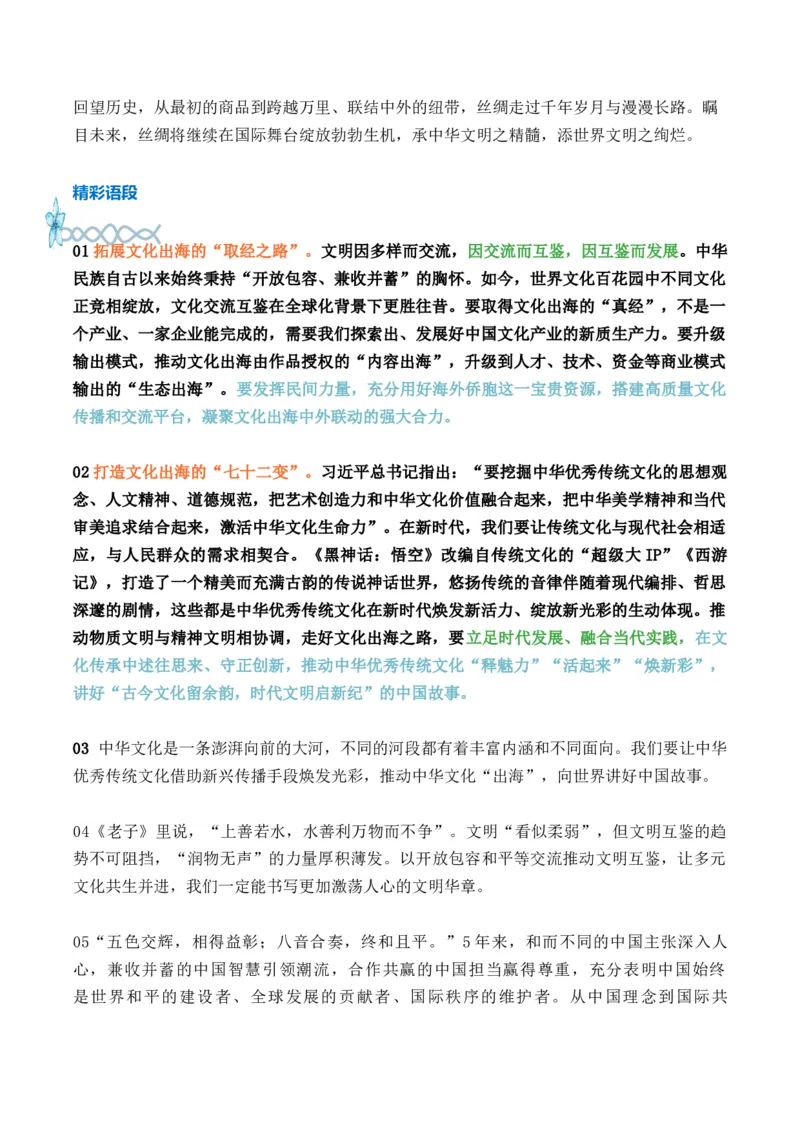 回望历史，从最初的商品到跨越万里、联结中外的纽带，丝绸走过千年岁月与漫漫长路。瞩目未来，丝绸将继续在国际舞台绽放勃勃生机，承中华文明之精髓，添世界文明之绚烂。

精彩语段

01 拓展文化出海的“取经之路”。文明因多样而交流，因交流而互鉴，因互鉴而发展。中华民族自古以来始终秉持“开放包容、兼收并蓄”的胸怀。如今，世界文化百花园中不同文化正竞相绽放，文化交流互鉴在全球化背景下更胜往昔。要取得文化出海的“真经”，不是一个产业、一家企业能完成的，需要我们探索出、发展好中国文化产业的新质生产力。要升级输出模式，推动文化出海由作品授权的“内容出海”，升级到人才、技术、资金等商业模式输出的“生态出海”。要发挥民间力量，充分用好海外侨胞这一宝贵资源，搭建高质量文化传播和交流平台，凝聚文化出海中外联动的强大合力。

02 打造文化出海的“七十二变”。习近平总书记指出：“要挖掘中华优秀传统文化的思想观念、人文精神、道德规范，把艺术创造力和中华文化价值融合起来，把中华美学精神和当代审美追求结合起来，激活中华文化生命力”。在新时代，我们要让传统文化与现代社会相适应，与人民群众的需求相契合。《黑神话：悟空》改编自传统文化的“超级大 IP”《西游记》，打造了一个精美而充满古韵的传说神话世界，悠扬传统的音律伴随着现代编排、哲思深邃的剧情，这些都是中华优秀传统文化在新时代焕发新活力、绽放新光彩的生动体现。推动物质文明与精神文明相协调，走好文化出海之路，要立足时代发展、融合当代实践，在文化传承中述往思来、守正创新，推动中华优秀传统文化“释魅力”“活起来”“焕新彩”，讲好“古今文化留余韵，时代文明启新纪”的中国故事。

03 中华文化是一条澎湃向前的大河，不同的河段都有着丰富内涵和不同面向。我们要让中华优秀传统文化借助新兴传播手段焕发光彩，推动中华文化“出海”，向世界讲好中国故事。

04《老子》里说，“上善若水，水善利万物而不争”。文明“看似柔弱”，但文明互鉴的趋势不可阻挡，“润物无声”的力量厚积薄发。以开放包容和平等交流推动文明互鉴，让多元文化共生并进，我们一定能书写更加激荡人心的文明华章。

05“五色交辉，相得益彰；八音合奏，终和且平。”5年来，和而不同的中国主张深入人心，兼收并蓄的中国智慧引领潮流，合作共赢的中国担当赢得尊重，充分表明中国始终是世界和平的建设者、全球发展的贡献者、国际秩序的维护者。从中国理念到国际共